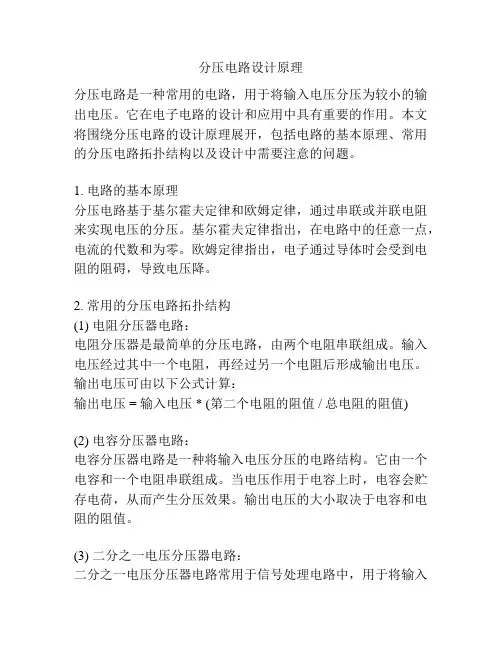 分压电路设计原理

分压电路是一种常用的电路，用于将输入电压分压为较小的输出电压。它在电子电路的设计和应用中具有重要的作用。本文将围绕分压电路的设计原理展开，包括电路的基本原理、常用的分压电路拓扑结构以及设计中需要注意的问题。

1. 电路的基本原理
分压电路基于基尔霍夫定律和欧姆定律，通过串联或并联电阻来实现电压的分压。基尔霍夫定律指出，在电路中的任意一点，电流的代数和为零。欧姆定律指出，电子通过导体时会受到电阻的阻碍，导致电压降。

2. 常用的分压电路拓扑结构
(1) 电阻分压器电路：
电阻分压器是最简单的分压电路，由两个电阻串联组成。输入电压经过其中一个电阻，再经过另一个电阻后形成输出电压。输出电压可由以下公式计算：
输出电压 = 输入电压 * (第二个电阻的阻值 / 总电阻的阻值)

(2) 电容分压器电路：
电容分压器电路是一种将输入电压分压的电路结构。它由一个电容和一个电阻串联组成。当电压作用于电容上时，电容会贮存电荷，从而产生分压效果。输出电压的大小取决于电容和电阻的阻值。

(3) 二分之一电压分压器电路：
二分之一电压分压器电路常用于信号处理电路中，用于将输入